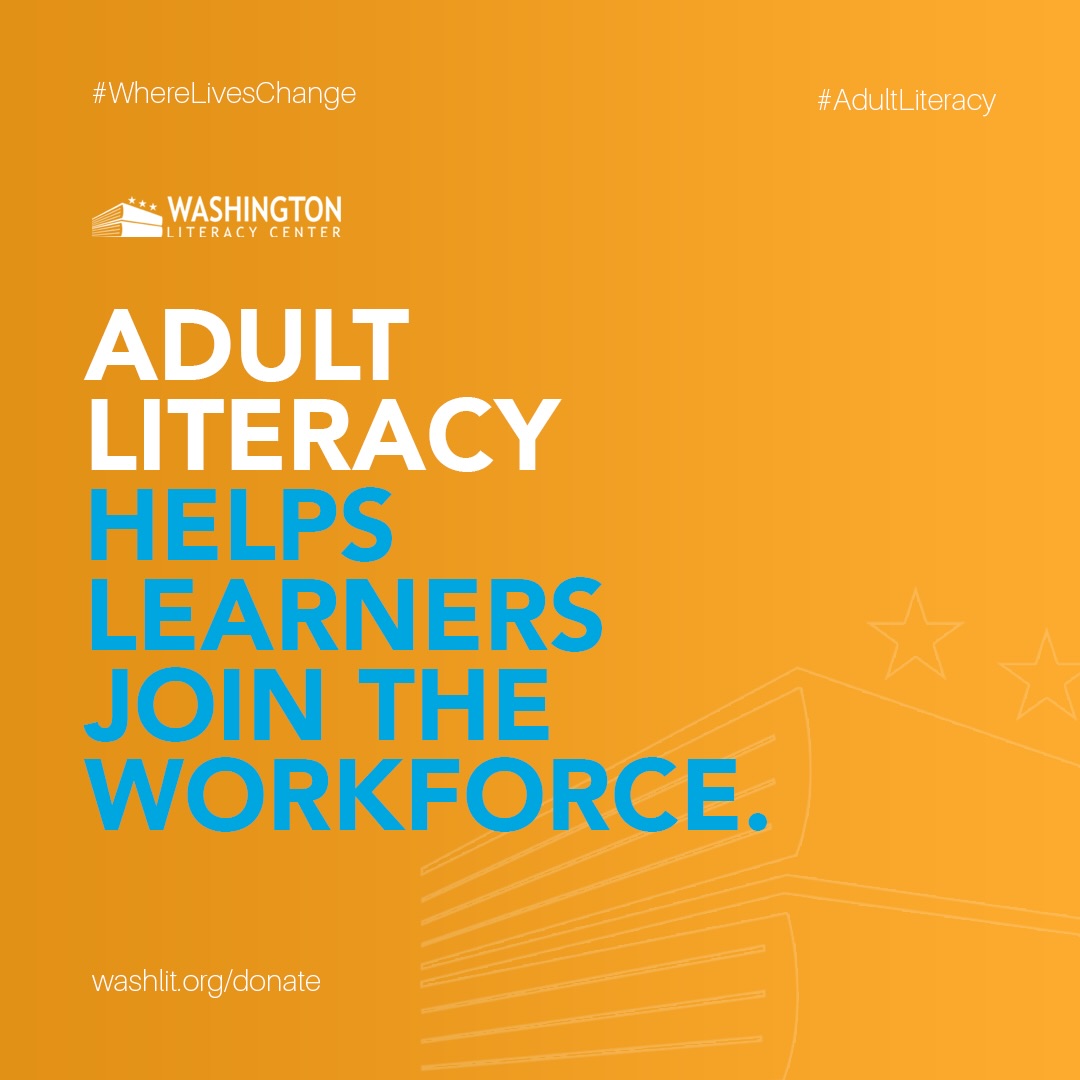 #WhereLivesChange

#AdultLiteracy

WASHINGTON
LITERACY CENTER

ADULT LITERACY HELPS LEARNERS JOIN THE WORKFORCE.

washlit.org/donate